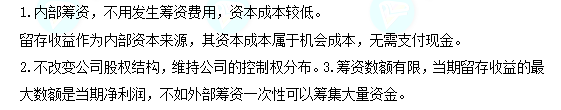 1.内部筹资，不用发生筹资费用，资本成本较低。

留存收益作为内部资本来源，其资本成本属于机会成本，无需支付现金。

2.不改变公司股权结构，维持公司的控制权分布。3.筹资数额有限，当期留存收益的最大数额是当期净利润，不如外部筹资一次性可以筹集大量资金。